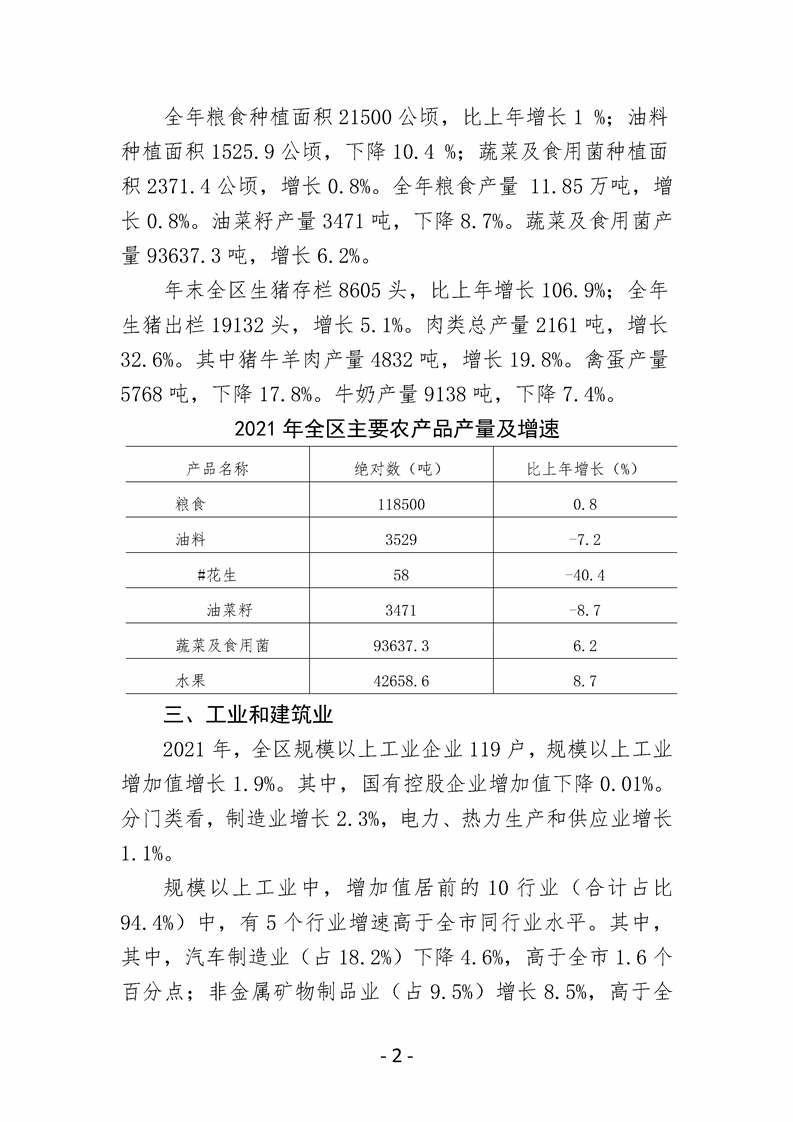 全年粮食种植面积 21500 公顷，比上年增长 1 %；油料种植面积 1525.9 公顷，下降 10.4 %；蔬菜及食用菌种植面积 2371.4 公顷，增长 0.8%。全年粮食产量 11.85 万吨，增长 0.8%。油菜籽产量 3471 吨，下降 8.7%。蔬菜及食用菌产量 93637.3 吨，增长 6.2%。

年末全区生猪存栏 8605 头，比上年增长 106.9%；全年生猪出栏 19132 头，增长 5.1%。肉类总产量 2161 吨，增长 32.6%。其中猪牛羊肉产量 4832 吨，增长 19.8%。禽蛋产量 5768 吨，下降 17.8%。牛奶产量 9138 吨，下降 7.4%。

2021 年全区主要农产品产量及增速

| 产品名称 | 绝对数（吨） | 比上年增长（%） |
|---|---|---|
| 粮食 | 118500 | 0.8 |
| 油料 | 3529 | -7.2 |
| #花生 | 58 | -40.4 |
| 油菜籽 | 3471 | -8.7 |
| 蔬菜及食用菌 | 93637.3 | 6.2 |
| 水果 | 42658.6 | 8.7 |

三、工业和建筑业

2021 年，全区规模以上工业企业 119 户，规模以上工业增加值增长 1.9%。其中，国有控股企业增加值下降 0.01%。分门类看，制造业增长 2.3%，电力、热力生产和供应业增长 1.1%。

规模以上工业中，增加值居前的 10 行业（合计占比 94.4%）中，有 5 个行业增速高于全市同行业水平。其中，其中，汽车制造业（占 18.2%）下降 4.6%，高于全市 1.6 个百分点；非金属矿物制品业（占 9.5%）增长 8.5%，高于全

- 2 -